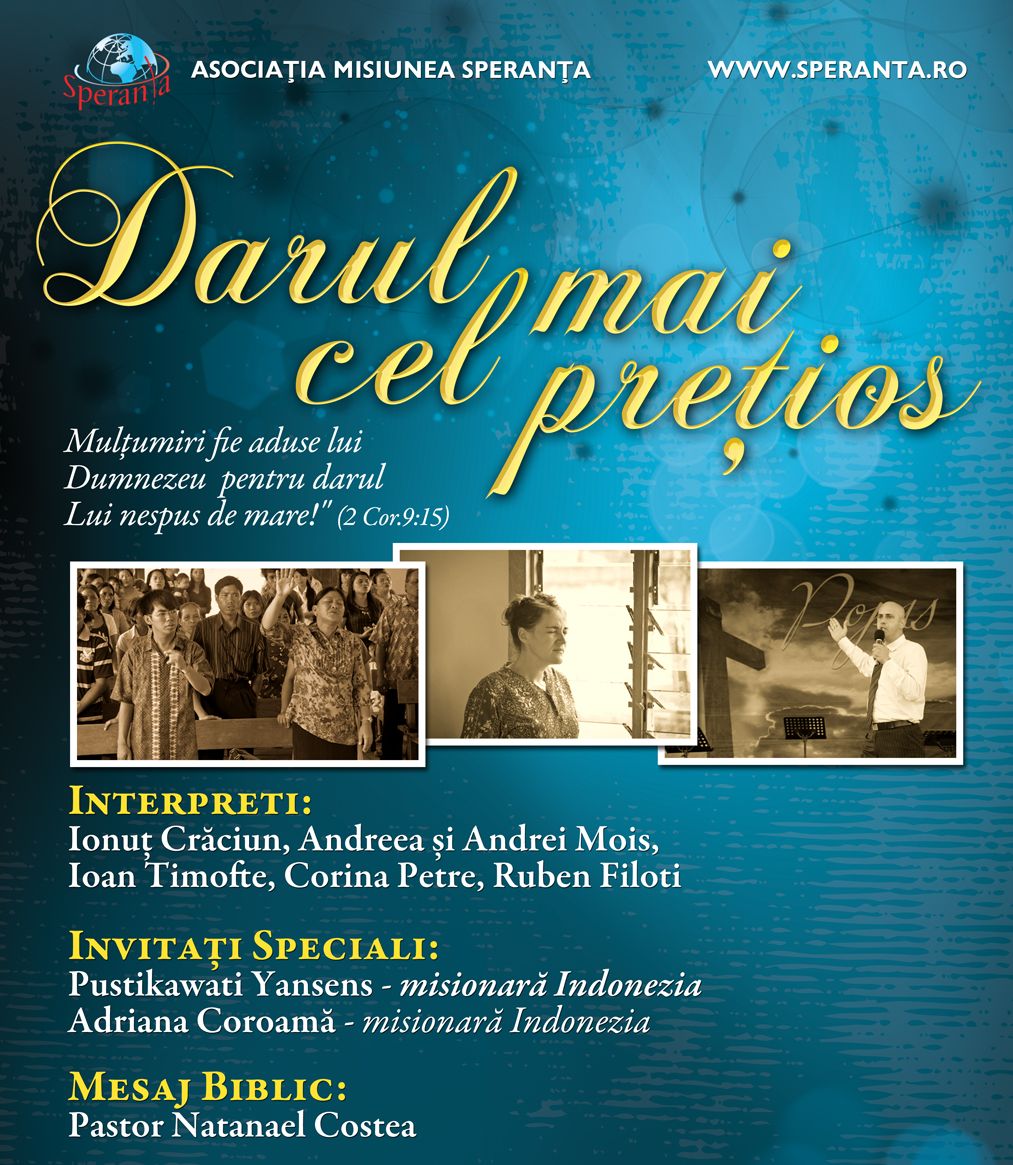 Speranța

ASOCIAȚIA MISIUNEA SPERANȚA

WWW.SPERANTA.RO

Darul cel mai prețios

Mulțumiri fie aduse lui Dumnezeu pentru darul Lui nespus de mare!" (2 Cor.9:15)

INTERPRETI:
Ionuț Crăciun, Andreea și Andrei Mois, Ioan Timofte, Corina Petre, Ruben Filoti

INVITAȚI SPECIALI:
Pustikawati Yansens - misionară Indonezia
Adriana Coroamă - misionară Indonezia

MESAJ BIBLIC:
Pastor Natanael Costea